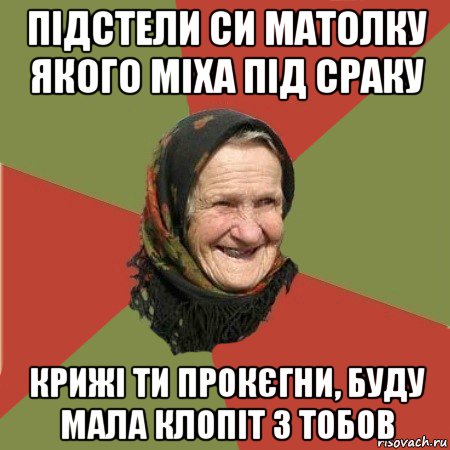 ПІДСТЕЛИ СИ МАТОЛКУ ЯКОГО МІХА ПІД СРАКУ

КРИЖІ ТИ ПРОКЄГНИ, БУДУ МАЛА КЛОПІТ З ТОБОВ

risovach.ru